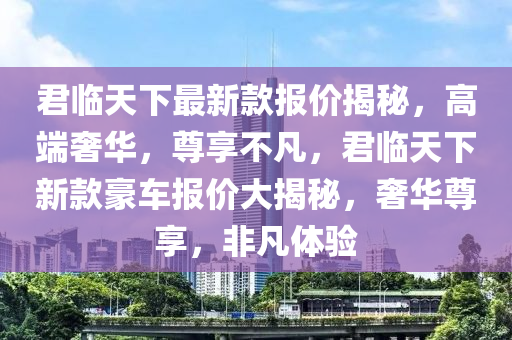 君临天下最新款报价揭秘，高端奢华，尊享不凡，君临天下新款豪车报价大揭秘，奢华尊享，非凡体验